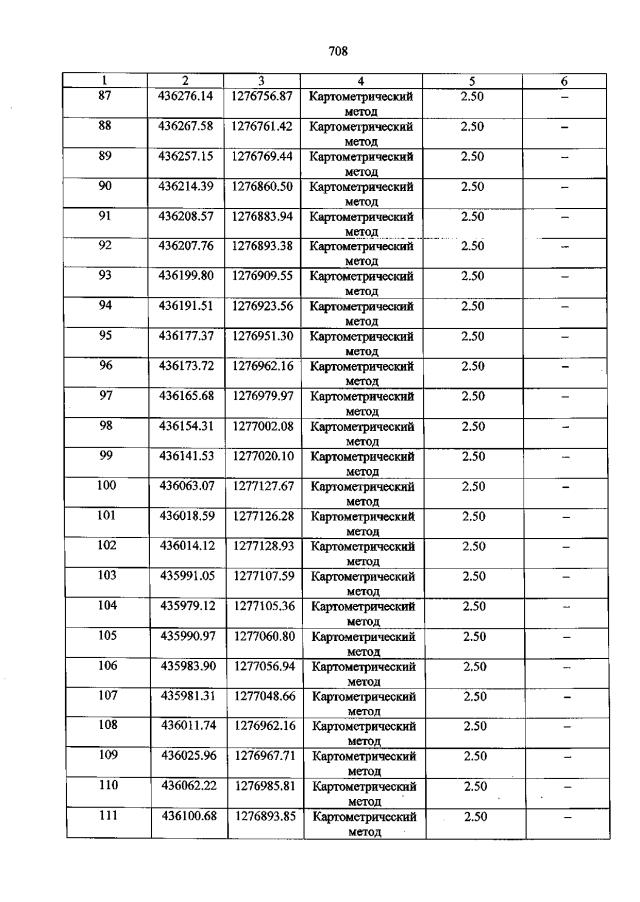 708

| 1 | 2 | 3 | 4 | 5 | 6 |
|---|---|---|---|---|---|
| 87 | 436276.14 | 1276756.87 | Картометрический метод | 2.50 | – |
| 88 | 436267.58 | 1276761.42 | Картометрический метод | 2.50 | – |
| 89 | 436257.15 | 1276769.44 | Картометрический метод | 2.50 | – |
| 90 | 436214.39 | 1276860.50 | Картометрический метод | 2.50 | – |
| 91 | 436208.57 | 1276883.94 | Картометрический метод | 2.50 | – |
| 92 | 436207.76 | 1276893.38 | Картометрический метод | 2.50 | – |
| 93 | 436199.80 | 1276909.55 | Картометрический метод | 2.50 | – |
| 94 | 436191.51 | 1276923.56 | Картометрический метод | 2.50 | – |
| 95 | 436177.37 | 1276951.30 | Картометрический метод | 2.50 | – |
| 96 | 436173.72 | 1276962.16 | Картометрический метод | 2.50 | – |
| 97 | 436165.68 | 1276979.97 | Картометрический метод | 2.50 | – |
| 98 | 436154.31 | 1277002.08 | Картометрический метод | 2.50 | – |
| 99 | 436141.53 | 1277020.10 | Картометрический метод | 2.50 | – |
| 100 | 436063.07 | 1277127.67 | Картометрический метод | 2.50 | – |
| 101 | 436018.59 | 1277126.28 | Картометрический метод | 2.50 | – |
| 102 | 436014.12 | 1277128.93 | Картометрический метод | 2.50 | – |
| 103 | 435991.05 | 1277107.59 | Картометрический метод | 2.50 | – |
| 104 | 435979.12 | 1277105.36 | Картометрический метод | 2.50 | – |
| 105 | 435990.97 | 1277060.80 | Картометрический метод | 2.50 | – |
| 106 | 435983.90 | 1277056.94 | Картометрический метод | 2.50 | – |
| 107 | 435981.31 | 1277048.66 | Картометрический метод | 2.50 | – |
| 108 | 436011.74 | 1276962.16 | Картометрический метод | 2.50 | – |
| 109 | 436025.96 | 1276967.71 | Картометрический метод | 2.50 | – |
| 110 | 436062.22 | 1276985.81 | Картометрический метод | 2.50 | – |
| 111 | 436100.68 | 1276893.85 | Картометрический метод | 2.50 | – |